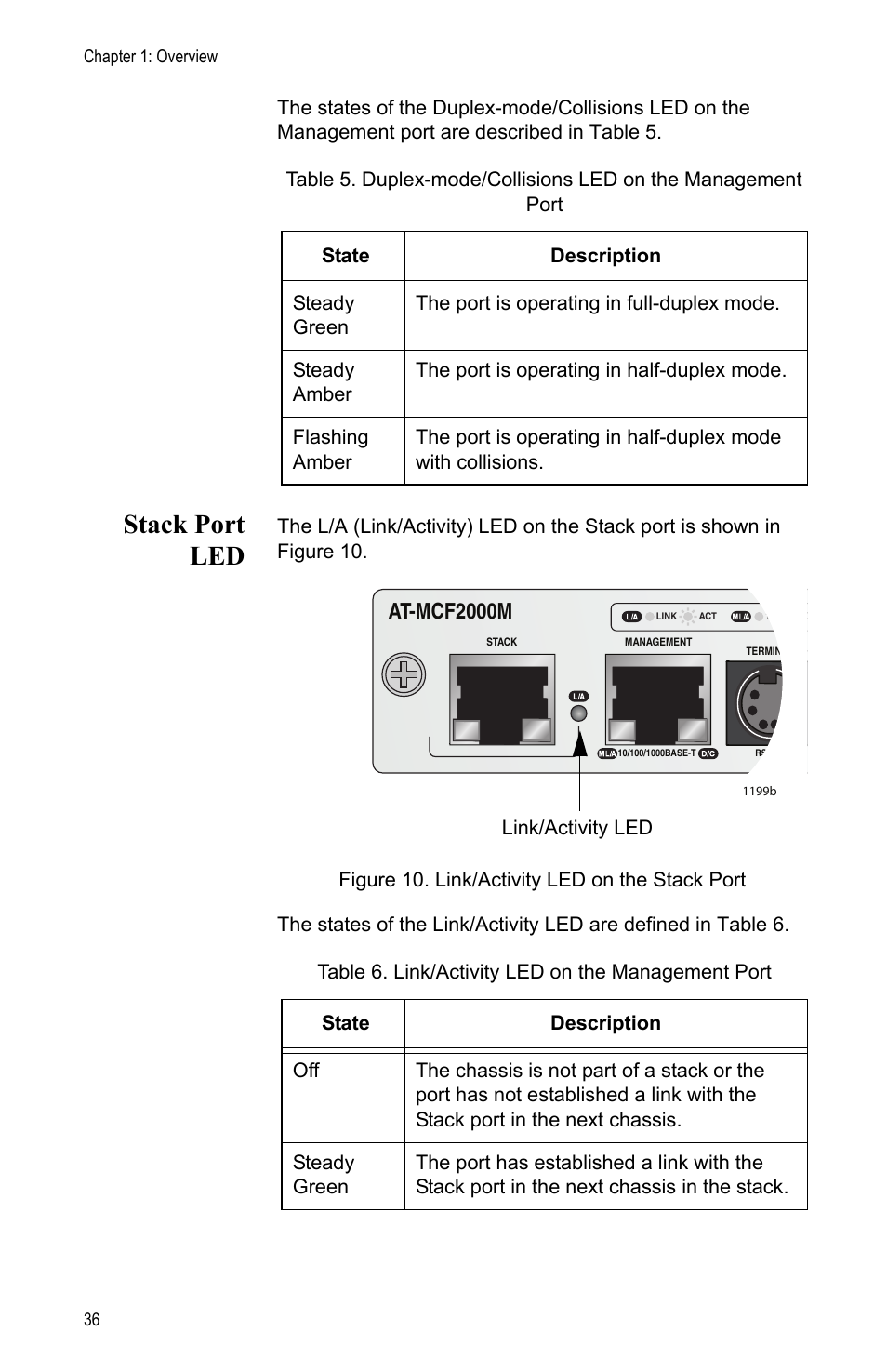 Chapter 1: Overview

The states of the Duplex-mode/Collisions LED on the Management port are described in Table 5.

Table 5. Duplex-mode/Collisions LED on the Management Port

| State | Description |
|---|---|
| Steady Green | The port is operating in full-duplex mode. |
| Steady Amber | The port is operating in half-duplex mode. |
| Flashing Amber | The port is operating in half-duplex mode with collisions. |

Stack Port LED

The L/A (Link/Activity) LED on the Stack port is shown in Figure 10.

AT-MCF2000M
L/A LINK ACT M L/A
STACK
MANAGEMENT
TERMIN
L/A
M L/A 10/100/1000BASE-T D/C
RS
1199b

Link/Activity LED

Figure 10. Link/Activity LED on the Stack Port

The states of the Link/Activity LED are defined in Table 6.

Table 6. Link/Activity LED on the Management Port

| State | Description |
|---|---|
| Off | The chassis is not part of a stack or the port has not established a link with the Stack port in the next chassis. |
| Steady Green | The port has established a link with the Stack port in the next chassis in the stack. |

36